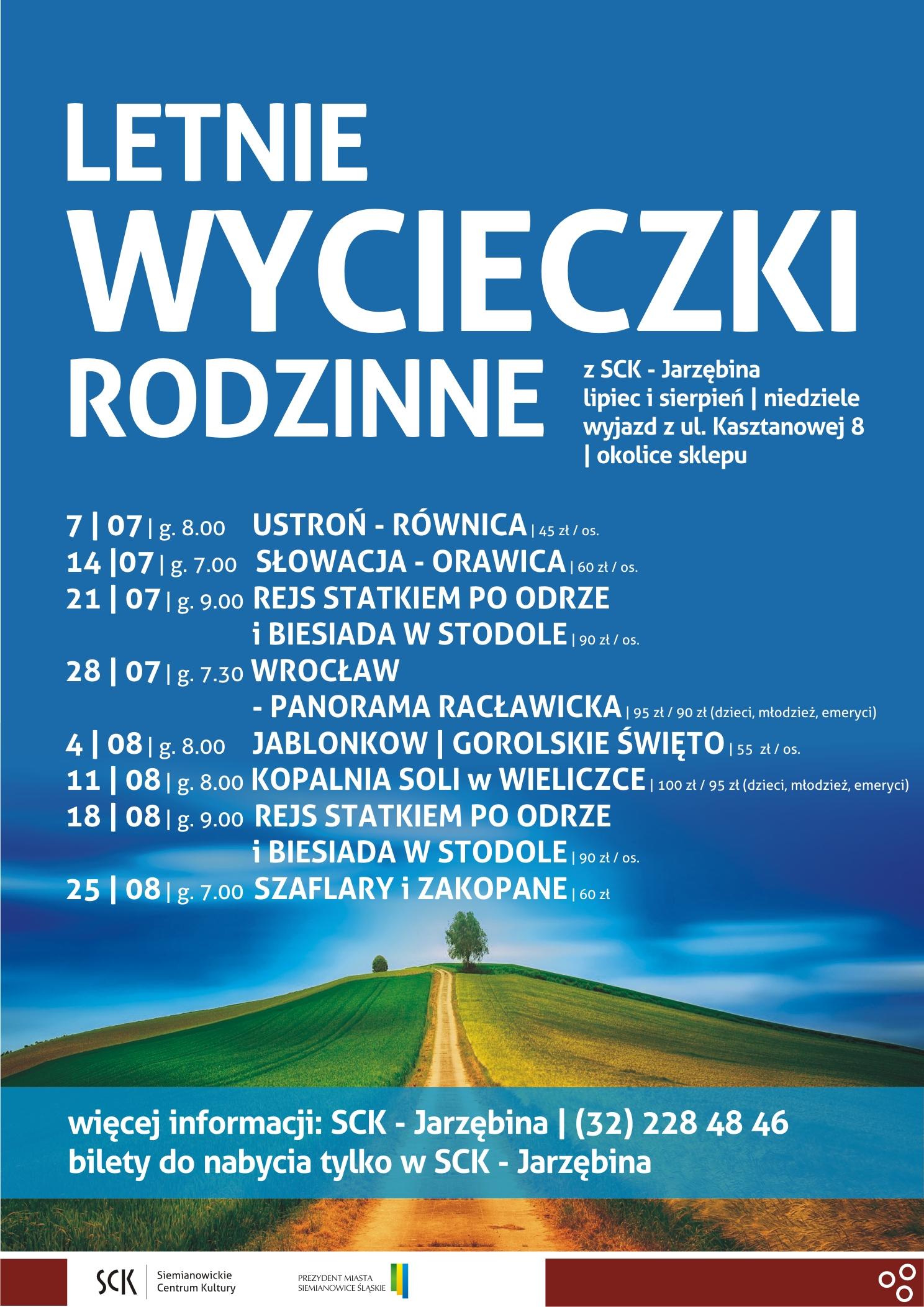 LETNIE WYCIECZKI RODZINNE

z SCK - Jarzębina
lipiec i sierpień | niedziele
wyjazd z ul. Kasztanowej 8 | okolice sklepu

7 | 07 | g. 8.00 USTROŃ - RÓWNICA | 45 zł / os.
14 |07 | g. 7.00 SŁOWACJA - ORAWICA | 60 zł / os.
21 | 07 | g. 9.00 REJS STATKIEM PO ODRZE i BIESIADA W STODOLE | 90 zł / os.
28 | 07 | g. 7.30 WROCŁAW - PANORAMA RACŁAWICKA | 95 zł / 90 zł (dzieci, młodzież, emeryci)
4 | 08 | g. 8.00 JABLONKOW | GOROLSKIE ŚWIĘTO | 55 zł / os.
11 | 08 | g. 8.00 KOPALNIA SOLI w WIELICZCE | 100 zł / 95 zł (dzieci, młodzież, emeryci)
18 | 08 | g. 9.00 REJS STATKIEM PO ODRZE i BIESIADA W STODOLE | 90 zł / os.
25 | 08 | g. 7.00 SZAFLARY i ZAKOPANE | 60 zł

więcej informacji: SCK - Jarzębina | (32) 228 48 46
bilety do nabycia tylko w SCK - Jarzębina

SCK Siemianowickie Centrum Kultury
PREZYDENT MIASTA SIEMIANOWICE ŚLĄSKIE